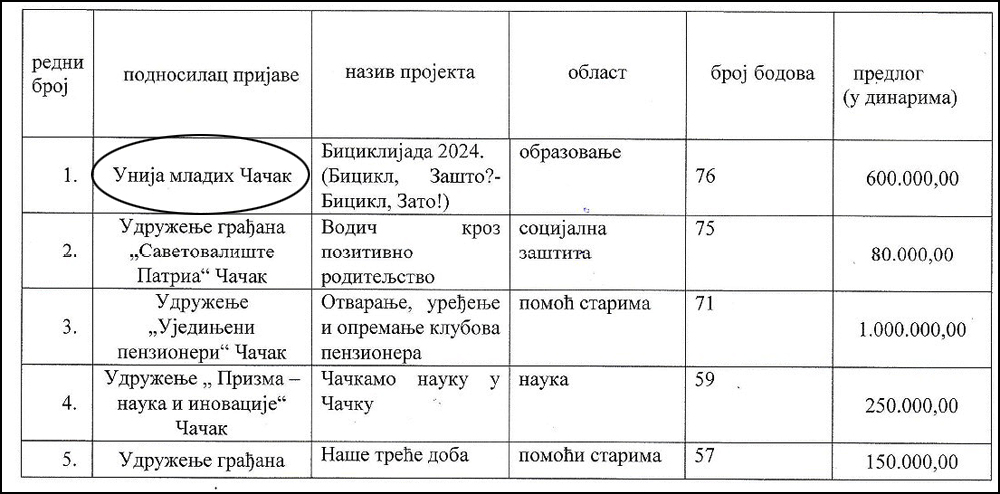 | редни број | подносилац пријаве | назив пројекта | област | број бодова | предлог (у динарима) |
|---|---|---|---|---|---|
| 1. | Унија младих Чачак | Бициклијада 2024. (Бицикл, Зашто?- Бицикл, Зато!) | образовање | 76 | 600.000,00 |
| 2. | Удружење грађана „Саветовалиште Патриа“ Чачак | Водич кроз позитивно родитељство | социјална заштита | 75 | 80.000,00 |
| 3. | Удружење „Уједињени пензионери“ Чачак | Отварање, уређење и опремање клубова пензионера | помоћ старима | 71 | 1.000.000,00 |
| 4. | Удружење „ Призма – наука и иновације“ Чачак | Чачкамо науку у Чачку | наука | 59 | 250.000,00 |
| 5. | Удружење грађана | Наше треће доба | помоћи старима | 57 | 150.000,00 |